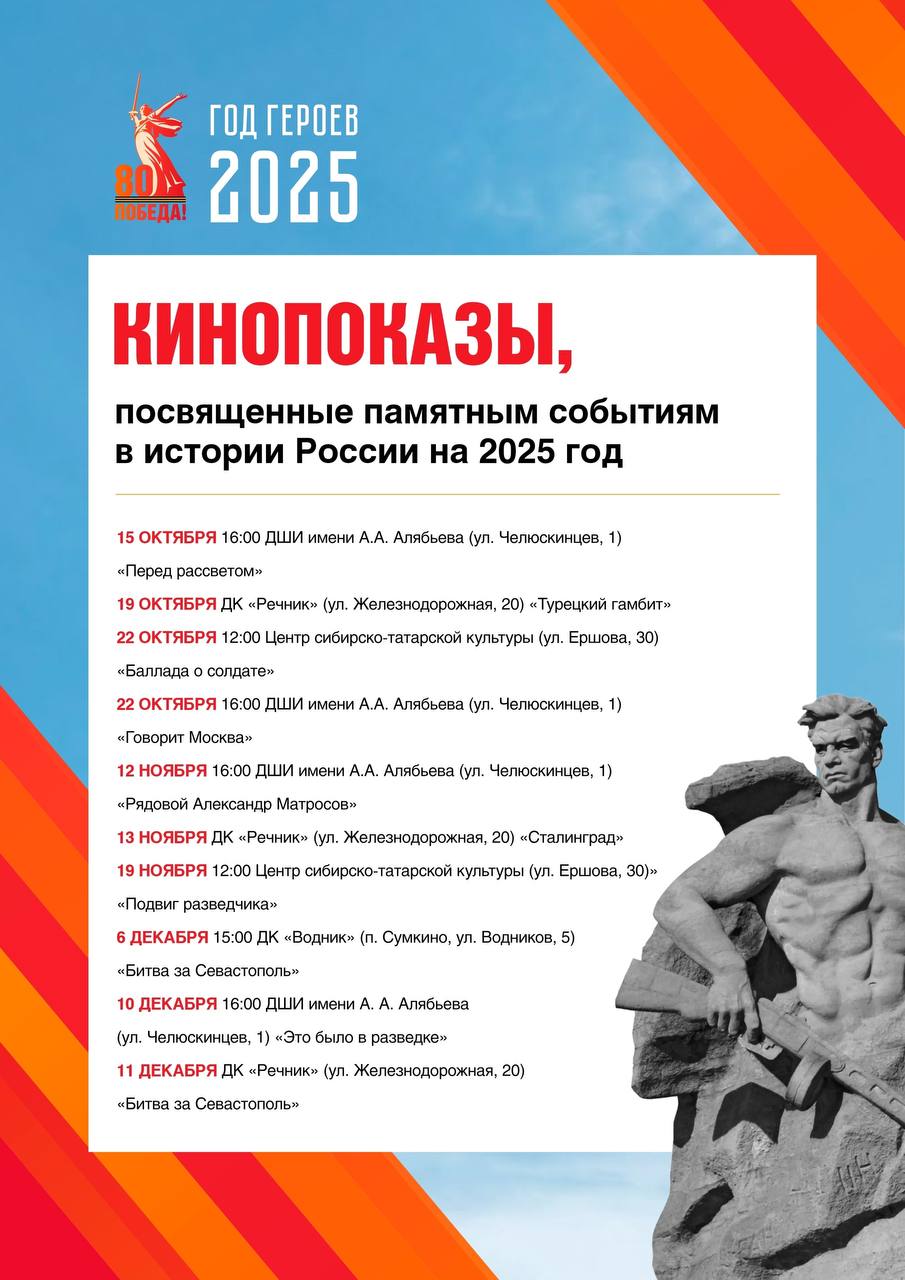 80
ПОБЕДА!

ГОД ГЕРОЕВ
2025

КИНОПОКАЗЫ,

посвященные памятным событиям в истории России на 2025 год

15 ОКТЯБРЯ 16:00 ДШИ имени А.А. Алябьева (ул. Челюскинцев, 1) «Перед рассветом»

19 ОКТЯБРЯ ДК «Речник» (ул. Железнодорожная, 20) «Турецкий гамбит»

22 ОКТЯБРЯ 12:00 Центр сибирско-татарской культуры (ул. Ершова, 30) «Баллада о солдате»

22 ОКТЯБРЯ 16:00 ДШИ имени А.А. Алябьева (ул. Челюскинцев, 1) «Говорит Москва»

12 НОЯБРЯ 16:00 ДШИ имени А.А. Алябьева (ул. Челюскинцев, 1) «Рядовой Александр Матросов»

13 НОЯБРЯ ДК «Речник» (ул. Железнодорожная, 20) «Сталинград»

19 НОЯБРЯ 12:00 Центр сибирско-татарской культуры (ул. Ершова, 30)» «Подвиг разведчика»

6 ДЕКАБРЯ 15:00 ДК «Водник» (п. Сумкино, ул. Водников, 5) «Битва за Севастополь»

10 ДЕКАБРЯ 16:00 ДШИ имени А. А. Алябьева (ул. Челюскинцев, 1) «Это было в разведке»

11 ДЕКАБРЯ ДК «Речник» (ул. Железнодорожная, 20) «Битва за Севастополь»